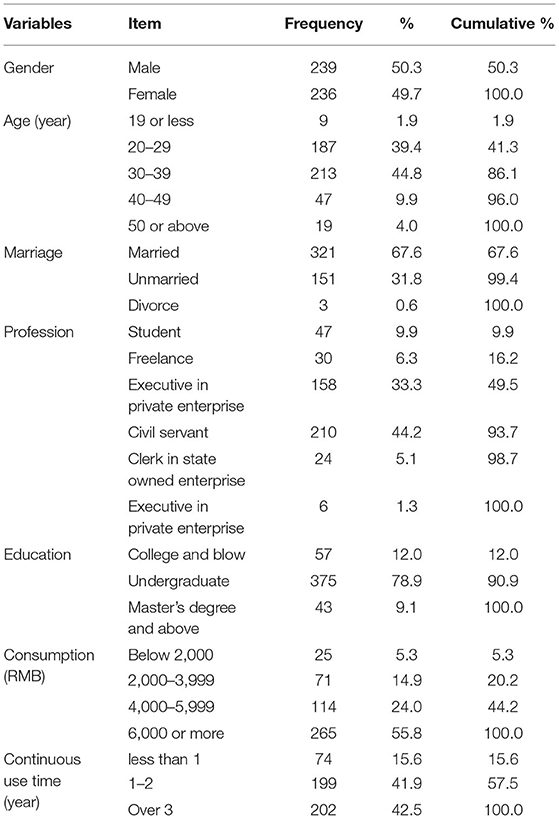 | Variables | Item | Frequency | % | Cumulative % |
|---|---|---|---|---|
| Gender | Male | 239 | 50.3 | 50.3 |
| | Female | 236 | 49.7 | 100.0 |
| Age (year) | 19 or less | 9 | 1.9 | 1.9 |
| | 20–29 | 187 | 39.4 | 41.3 |
| | 30–39 | 213 | 44.8 | 86.1 |
| | 40–49 | 47 | 9.9 | 96.0 |
| | 50 or above | 19 | 4.0 | 100.0 |
| Marriage | Married | 321 | 67.6 | 67.6 |
| | Unmarried | 151 | 31.8 | 99.4 |
| | Divorce | 3 | 0.6 | 100.0 |
| Profession | Student | 47 | 9.9 | 9.9 |
| | Freelance | 30 | 6.3 | 16.2 |
| | Executive in private enterprise | 158 | 33.3 | 49.5 |
| | Civil servant | 210 | 44.2 | 93.7 |
| | Clerk in state owned enterprise | 24 | 5.1 | 98.7 |
| | Executive in private enterprise | 6 | 1.3 | 100.0 |
| Education | College and blow | 57 | 12.0 | 12.0 |
| | Undergraduate | 375 | 78.9 | 90.9 |
| | Master's degree and above | 43 | 9.1 | 100.0 |
| Consumption (RMB) | Below 2,000 | 25 | 5.3 | 5.3 |
| | 2,000–3,999 | 71 | 14.9 | 20.2 |
| | 4,000–5,999 | 114 | 24.0 | 44.2 |
| | 6,000 or more | 265 | 55.8 | 100.0 |
| Continuous use time (year) | less than 1 | 74 | 15.6 | 15.6 |
| | 1–2 | 199 | 41.9 | 57.5 |
| | Over 3 | 202 | 42.5 | 100.0 |